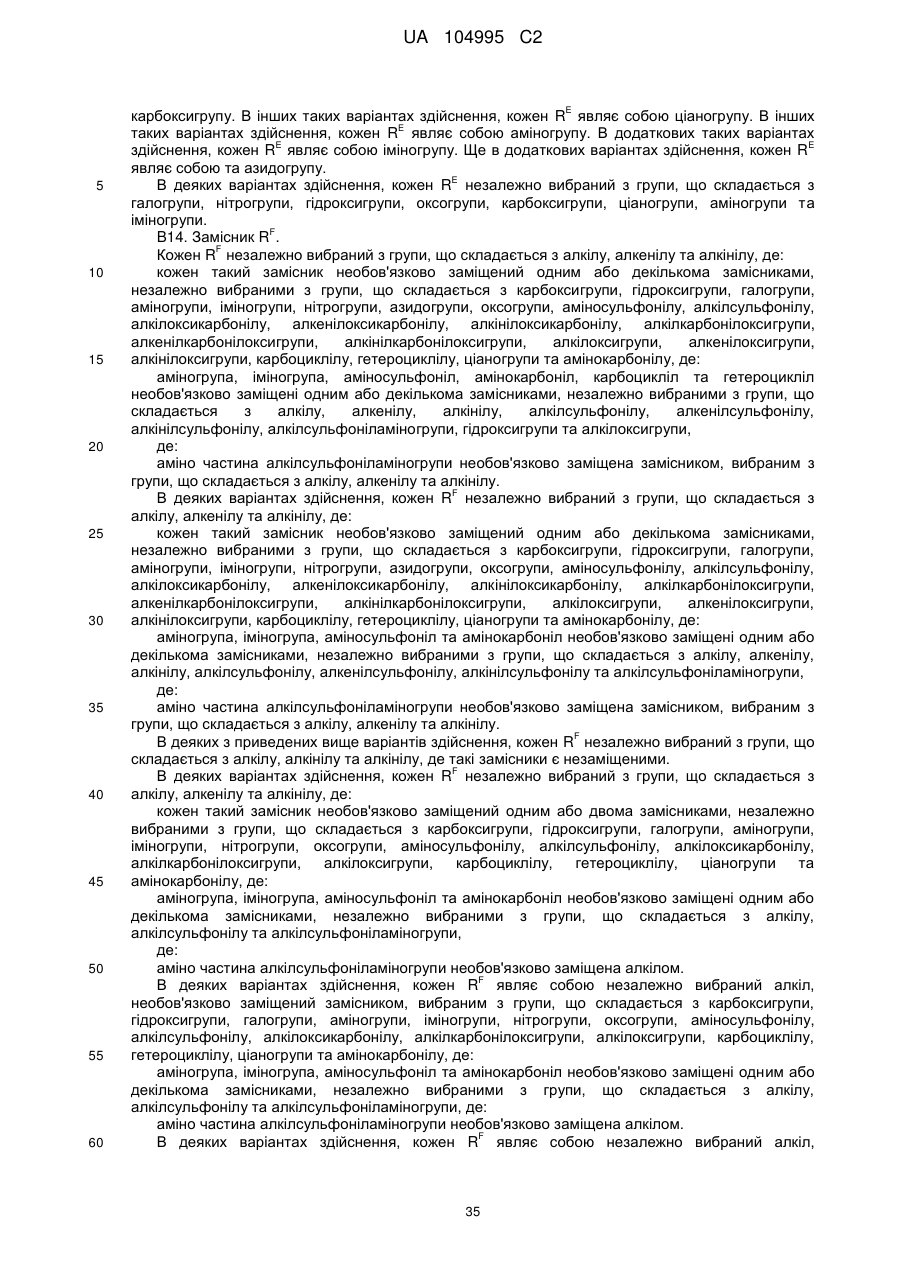 UA 104995 C2

карбоксигрупу. В інших таких варіантах здійснення, кожен $R^E$ являє собою ціаногрупу. В інших таких варіантах здійснення, кожен $R^E$ являє собою аміногрупу. В додаткових таких варіантах здійснення, кожен $R^E$ являє собою іміногрупу. Ще в додаткових варіантах здійснення, кожен $R^E$ являє собою та азидогрупу.

5 В деяких варіантах здійснення, кожен $R^E$ незалежно вибраний з групи, що складається з галогрупи, нітрогрупи, гідроксигрупи, оксогрупи, карбоксигрупи, ціаногрупи, аміногрупи та іміногрупи.

B14. Замісник $R^F$.

Кожен $R^F$ незалежно вибраний з групи, що складається з алкілу, алкенілу та алкінілу, де:

10 кожен такий замісник необов'язково заміщений одним або декількома замісниками, незалежно вибраними з групи, що складається з карбоксигрупи, гідроксигрупи, галогрупи, аміногрупи, іміногрупи, нітрогрупи, азидогрупи, оксогрупи, аміносульфонілу, алкілсульфонілу, алкілоксикарбонілу, алкенілоксикарбонілу, алкінілоксикарбонілу, алкілкарбонілоксигрупи, алкенілкарбонілоксигрупи, алкінілкарбонілоксигрупи, алкілоксигрупи, алкенілоксигрупи, 15 алкінілоксигрупи, карбоциклілу, гетероциклілу, ціаногрупи та амінокарбонілу, де:

аміногрупа, іміногрупа, аміносульфоніл, амінокарбоніл, карбоцикліл та гетероцикліл необов'язково заміщені одним або декількома замісниками, незалежно вибраними з групи, що складається з алкілу, алкенілу, алкінілу, алкілсульфонілу, алкенілсульфонілу, алкінілсульфонілу, алкілсульфоніламіногрупи, гідроксигрупи та алкілоксигрупи,

20 де:

аміно частина алкілсульфоніламіногрупи необов'язково заміщена замісником, вибраним з групи, що складається з алкілу, алкенілу та алкінілу.

В деяких варіантах здійснення, кожен $R^F$ незалежно вибраний з групи, що складається з алкілу, алкенілу та алкінілу, де:

25 кожен такий замісник необов'язково заміщений одним або декількома замісниками, незалежно вибраними з групи, що складається з карбоксигрупи, гідроксигрупи, галогрупи, аміногрупи, іміногрупи, нітрогрупи, азидогрупи, оксогрупи, аміносульфонілу, алкілсульфонілу, алкілоксикарбонілу, алкенілоксикарбонілу, алкінілоксикарбонілу, алкілкарбонілоксигрупи, алкенілкарбонілоксигрупи, алкінілкарбонілоксигрупи, алкілоксигрупи, алкенілоксигрупи, 30 алкінілоксигрупи, карбоциклілу, гетероциклілу, ціаногрупи та амінокарбонілу, де:

аміногрупа, іміногрупа, аміносульфоніл та амінокарбоніл необов'язково заміщені одним або декількома замісниками, незалежно вибраними з групи, що складається з алкілу, алкенілу, алкінілу, алкілсульфонілу, алкенілсульфонілу, алкінілсульфонілу та алкілсульфоніламіногрупи,

де:

35 аміно частина алкілсульфоніламіногрупи необов'язково заміщена замісником, вибраним з групи, що складається з алкілу, алкенілу та алкінілу.

В деяких з приведених вище варіантів здійснення, кожен $R^F$ незалежно вибраний з групи, що складається з алкілу, алкінілу та алкінілу, де такі замісники є незаміщеними.

В деяких варіантах здійснення, кожен $R^F$ незалежно вибраний з групи, що складається з 40 алкілу, алкенілу та алкінілу, де:

кожен такий замісник необов'язково заміщений одним або двома замісниками, незалежно вибраними з групи, що складається з карбоксигрупи, гідроксигрупи, галогрупи, аміногрупи, іміногрупи, нітрогрупи, оксогрупи, аміносульфонілу, алкілсульфонілу, алкілоксикарбонілу, алкілкарбонілоксигрупи, алкілоксигрупи, карбоциклілу, гетероциклілу, ціаногрупи та 45 амінокарбонілу, де:

аміногрупа, іміногрупа, аміносульфоніл та амінокарбоніл необов'язково заміщені одним або декількома замісниками, незалежно вибраними з групи, що складається з алкілу, алкілсульфонілу та алкілсульфоніламіногрупи,

де:

50 аміно частина алкілсульфоніламіногрупи необов'язково заміщена алкілом.

В деяких варіантах здійснення, кожен $R^F$ являє собою незалежно вибраний алкіл, необов'язково заміщений замісником, вибраним з групи, що складається з карбоксигрупи, гідроксигрупи, галогрупи, аміногрупи, іміногрупи, нітрогрупи, оксогрупи, аміносульфонілу, алкілсульфонілу, алкілоксикарбонілу, алкілкарбонілоксигрупи, алкілоксигрупи, карбоциклілу, 55 гетероциклілу, ціаногрупи та амінокарбонілу, де:

аміногрупа, іміногрупа, аміносульфоніл та амінокарбоніл необов'язково заміщені одним або декількома замісниками, незалежно вибраними з групи, що складається з алкілу, алкілсульфонілу та алкілсульфоніламіногрупи, де:

аміно частина алкілсульфоніламіногрупи необов'язково заміщена алкілом.

60 В деяких варіантах здійснення, кожен $R^F$ являє собою незалежно вибраний алкіл,

35